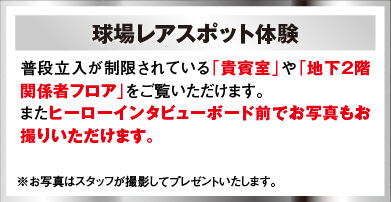 球場レアスポット体験

普段立入が制限されている「貴賓室」や「地下2階関係者フロア」をご覧いただけます。
またヒーローインタビューボード前でお写真もお撮りいただけます。

※お写真はスタッフが撮影してプレゼントいたします。